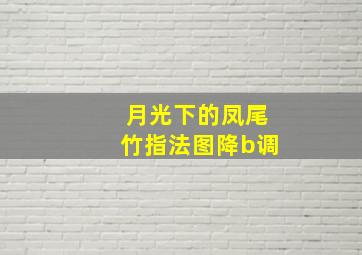 月光下的凤尾竹指法图降b调